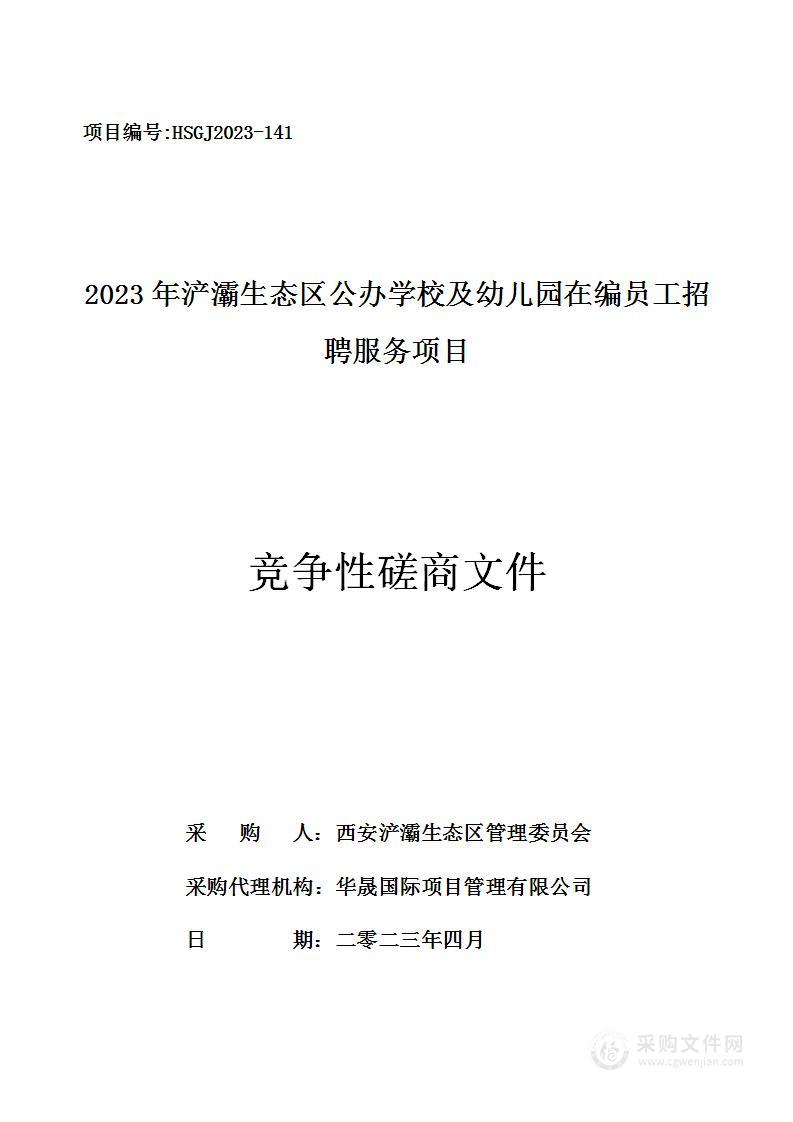 项目编号:HSGJ2023-141

2023 年浐灞生态区公办学校及幼儿园在编员工招聘服务项目

竞争性磋商文件

采　　购　　人：西安浐灞生态区管理委员会

采购代理机构：华晟国际项目管理有限公司

日　　　　期：二零二三年四月

采购文件网
www.cgwenjian.com